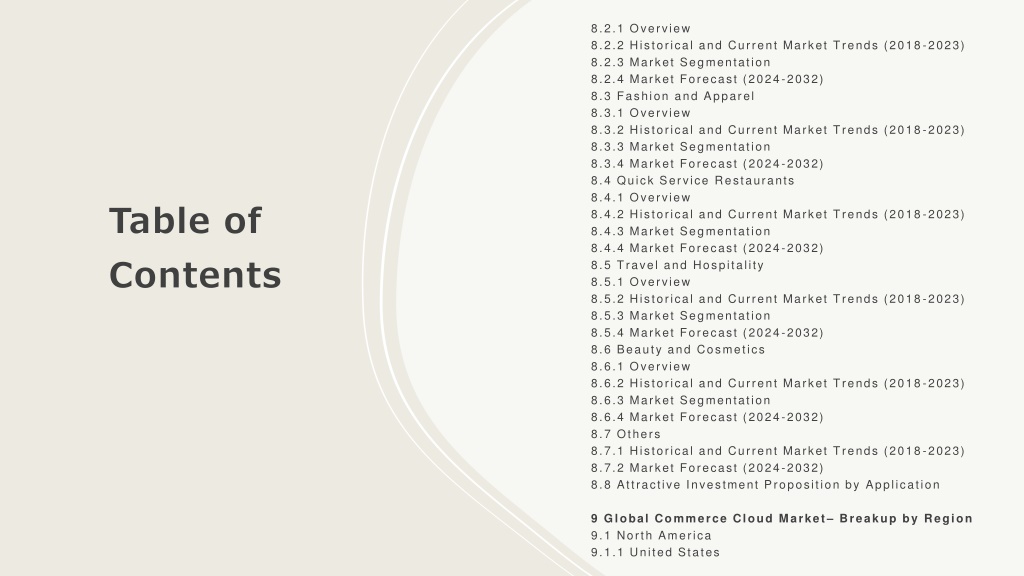 Table of Contents

8.2.1 Overview
8.2.2 Historical and Current Market Trends (2018-2023)
8.2.3 Market Segmentation
8.2.4 Market Forecast (2024-2032)
8.3 Fashion and Apparel
8.3.1 Overview
8.3.2 Historical and Current Market Trends (2018-2023)
8.3.3 Market Segmentation
8.3.4 Market Forecast (2024-2032)
8.4 Quick Service Restaurants
8.4.1 Overview
8.4.2 Historical and Current Market Trends (2018-2023)
8.4.3 Market Segmentation
8.4.4 Market Forecast (2024-2032)
8.5 Travel and Hospitality
8.5.1 Overview
8.5.2 Historical and Current Market Trends (2018-2023)
8.5.3 Market Segmentation
8.5.4 Market Forecast (2024-2032)
8.6 Beauty and Cosmetics
8.6.1 Overview
8.6.2 Historical and Current Market Trends (2018-2023)
8.6.3 Market Segmentation
8.6.4 Market Forecast (2024-2032)
8.7 Others
8.7.1 Historical and Current Market Trends (2018-2023)
8.7.2 Market Forecast (2024-2032)
8.8 Attractive Investment Proposition by Application

9 Global Commerce Cloud Market– Breakup by Region
9.1 North America
9.1.1 United States